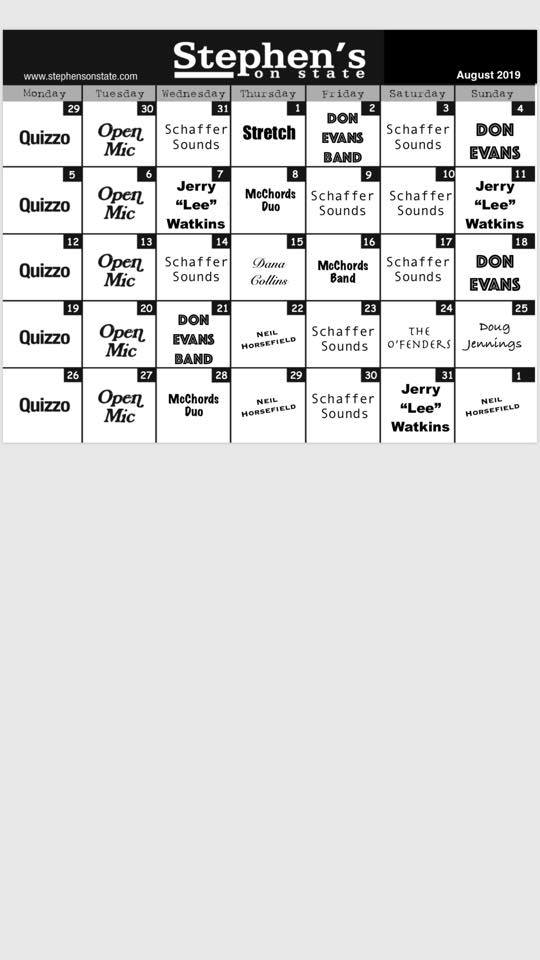 www.stephensonstate.com

Stephen's on state

August 2019

| Monday | Tuesday | Wednesday | Thursday | Friday | Saturday | Sunday |
|---|---|---|---|---|---|---|
| 29 Quizzo | 30 Open Mic | 31 Schaffer Sounds | 1 Stretch | 2 DON EVANS BAND | 3 Schaffer Sounds | 4 DON EVANS |
| 5 Quizzo | 6 Open Mic | 7 Jerry "Lee" Watkins | 8 McChords Duo | 9 Schaffer Sounds | 10 Schaffer Sounds | 11 Jerry "Lee" Watkins |
| 12 Quizzo | 13 Open Mic | 14 Schaffer Sounds | 15 Dana Collins | 16 McChords Band | 17 Schaffer Sounds | 18 DON EVANS |
| 19 Quizzo | 20 Open Mic | 21 DON EVANS BAND | 22 NEIL HORSEFIELD | 23 Schaffer Sounds | 24 THE O'FENDERS | 25 Doug Jennings |
| 26 Quizzo | 27 Open Mic | 28 McChords Duo | 29 NEIL HORSEFIELD | 30 Schaffer Sounds | 31 Jerry "Lee" Watkins | 1 NEIL HORSEFIELD |